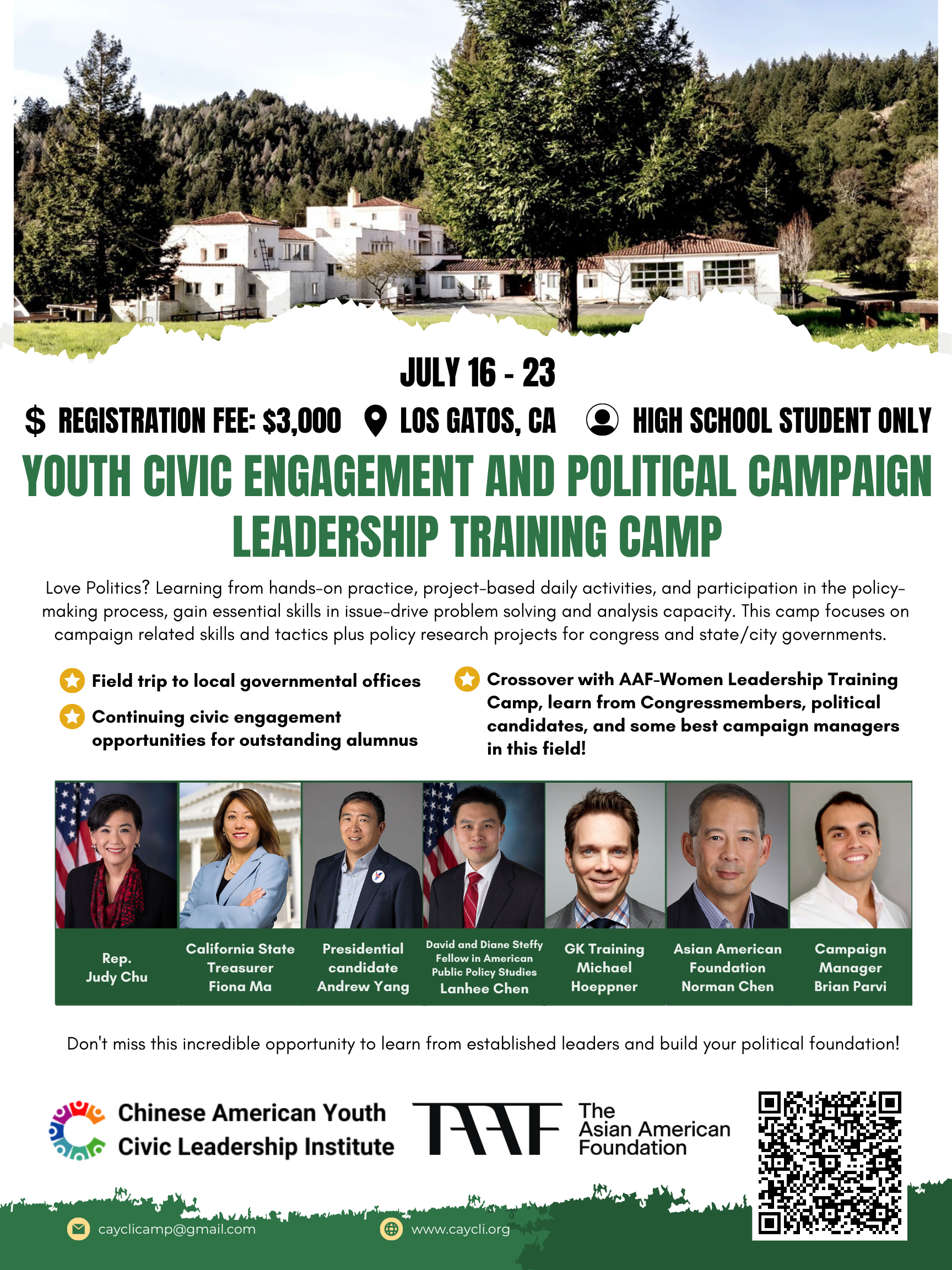 JULY 16 - 23

$ REGISTRATION FEE: $3,000 LOS GATOS, CA HIGH SCHOOL STUDENT ONLY

YOUTH CIVIC ENGAGEMENT AND POLITICAL CAMPAIGN LEADERSHIP TRAINING CAMP

Love Politics? Learning from hands-on practice, project-based daily activities, and participation in the policy-making process, gain essential skills in issue-drive problem solving and analysis capacity. This camp focuses on campaign related skills and tactics plus policy research projects for congress and state/city governments.

Field trip to local governmental offices

Continuing civic engagement opportunities for outstanding alumnus

Crossover with AAF-Women Leadership Training Camp, learn from Congressmembers, political candidates, and some best campaign managers in this field!

Rep.
Judy Chu

California State
Treasurer
Fiona Ma

Presidential
candidate
Andrew Yang

David and Diane Steffy
Fellow in American
Public Policy Studies
Lanhee Chen

GK Training
Michael
Hoeppner

Asian American
Foundation
Norman Chen

Campaign
Manager
Brian Parvi

Don't miss this incredible opportunity to learn from established leaders and build your political foundation!

Chinese American Youth
Civic Leadership Institute

TAAF
The
Asian American
Foundation

cayclicamp@gmail.com

www.caycli.org